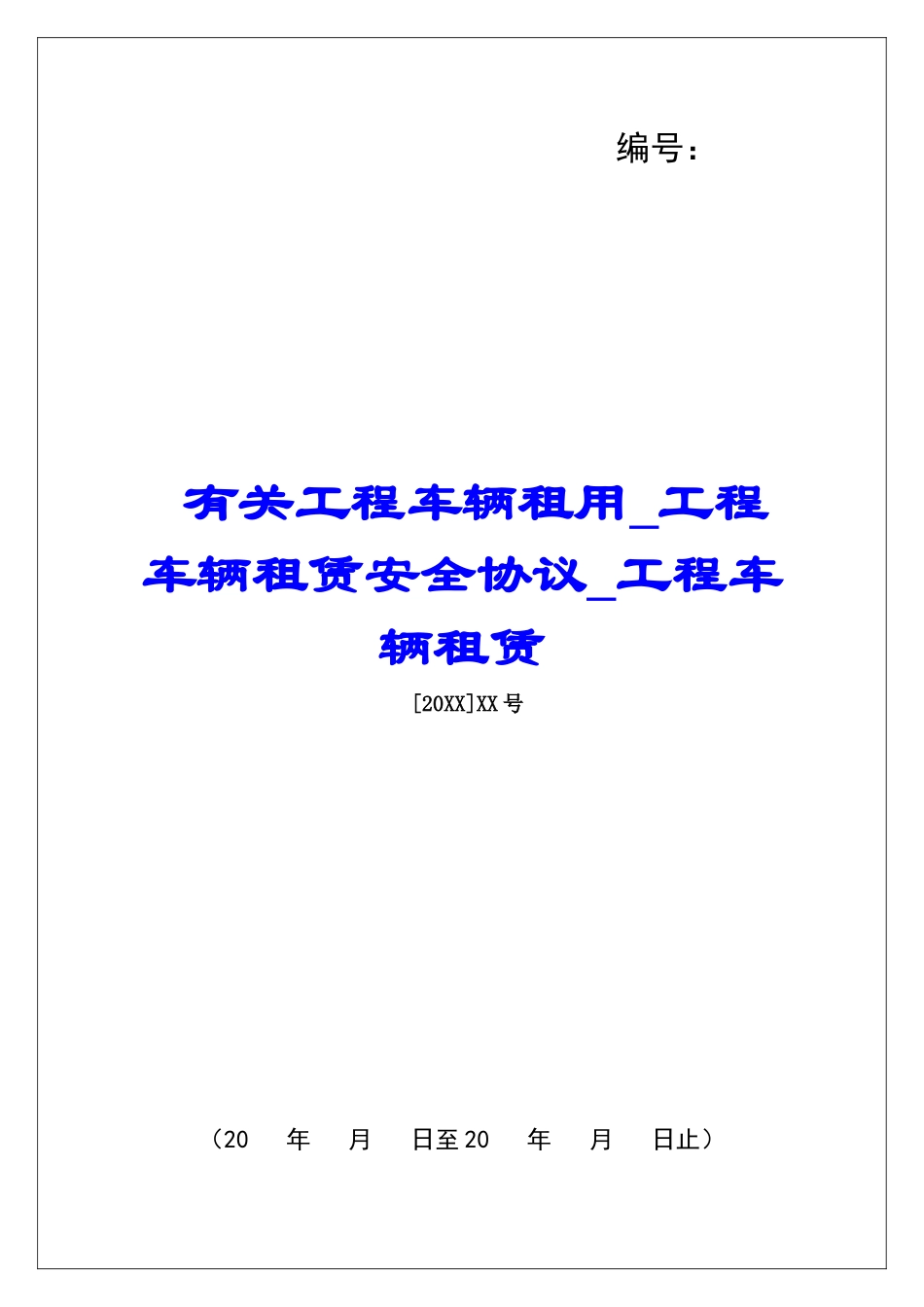 编号：

有关工程车辆租用_工程车辆租赁安全协议_工程车辆租赁

[20XX]XX号

（20　年　月　日至20　年　月　日止）